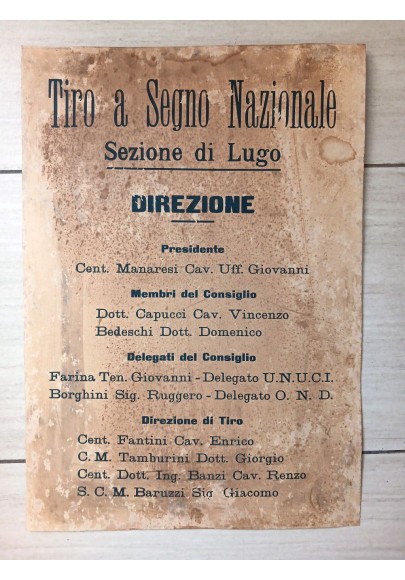 Tiro a Segno Nazionale

Sezione di Lugo

DIREZIONE

Presidente

Cent. Manaresi Cav. Uff. Giovanni

Membri del Consiglio

Dott. Capucci Cav. Vincenzo
Bedeschi Dott. Domenico

Delegati del Consiglio

Farina Ten. Giovanni - Delegato U.N.U.C.I.
Borghini Sig. Ruggero - Delegato O. N. D.

Direzione di Tiro

Cent. Fantini Cav. Enrico
C. M. Tamburini Dott. Giorgio
Cent. Dott. Ing. Banzi Cav. Renzo
S. C. M. Baruzzi Sig Giacomo